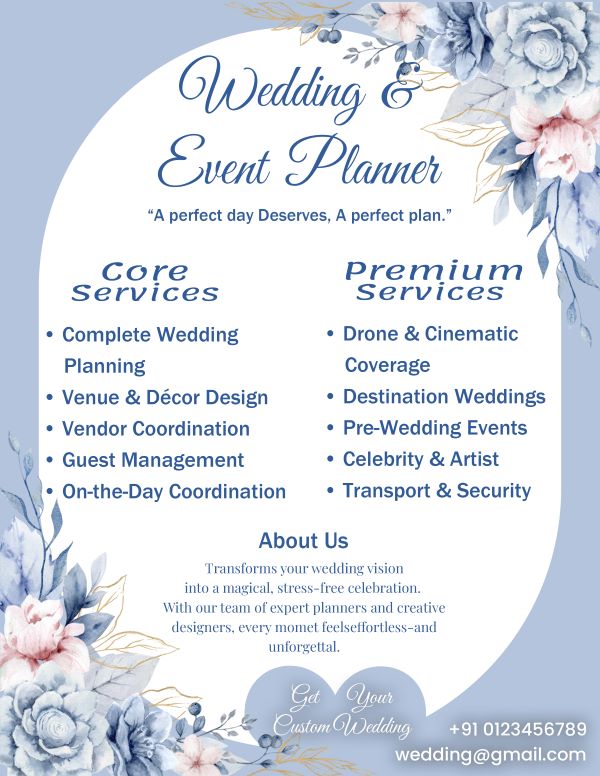 Wedding &
Event Planner

"A perfect day Deserves, A perfect plan."

Core Services

• Complete Wedding Planning
• Venue & Décor Design
• Vendor Coordination
• Guest Management
• On-the-Day Coordination

Premium Services

• Drone & Cinematic Coverage
• Destination Weddings
• Pre-Wedding Events
• Celebrity & Artist
• Transport & Security

About Us

Transforms your wedding vision into a magical, stress-free celebration. With our team of expert planners and creative designers, every momet feelseffortless-and unforgettal.

Get Your
Custom Wedding

+91 0123456789
wedding@gmail.com